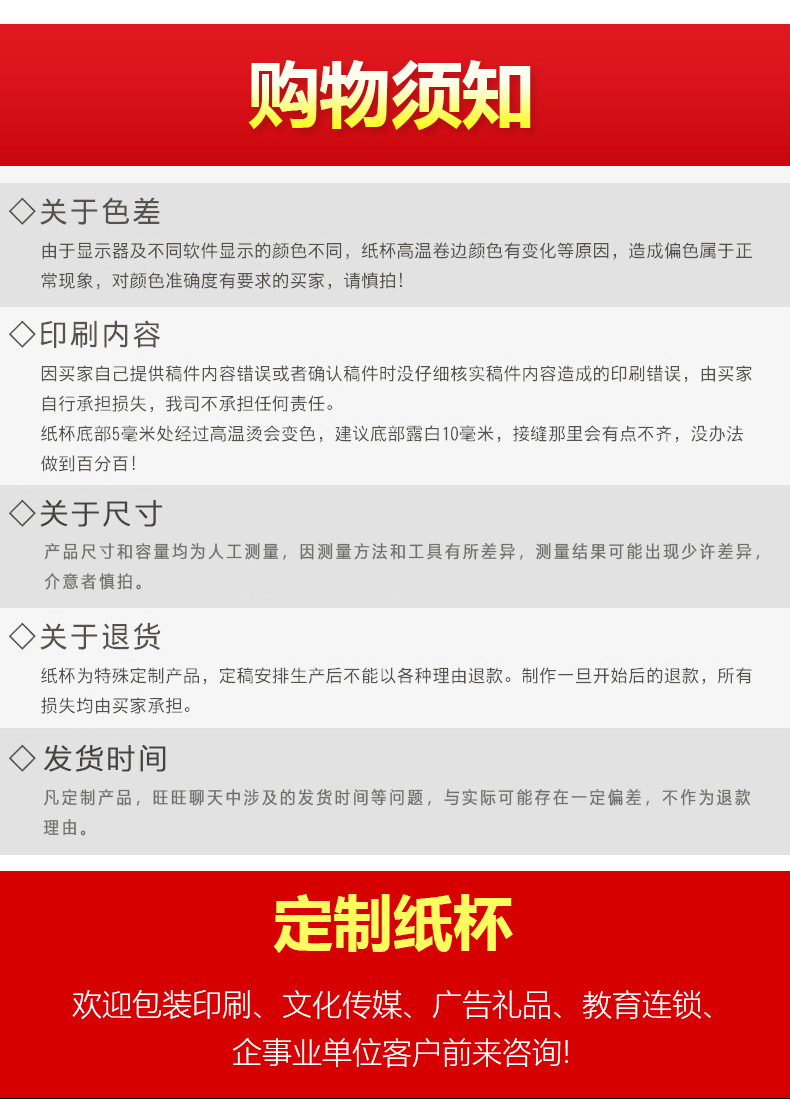 购物须知

◇关于色差

由于显示器及不同软件显示的颜色不同，纸杯高温卷边颜色有变化等原因，造成偏色属于正常现象，对颜色准确度有要求的买家，请慎拍！

◇印刷内容

因买家自己提供稿件内容错误或者确认稿件时没仔细核实稿件内容造成的印刷错误，由买家自行承担损失，我司不承担任何责任。

纸杯底部5毫米处经过高温烫会变色，建议底部露白10毫米，接缝那里会有点不齐，没办法做到百分百！

◇关于尺寸

产品尺寸和容量均为人工测量，因测量方法和工具有所差异，测量结果可能出现少许差异，介意者慎拍。

◇关于退货

纸杯为特殊定制产品，定稿安排生产后不能以各种理由退款。制作一旦开始后的退款，所有损失均由买家承担。

◇发货时间

凡定制产品，旺旺聊天中涉及的发货时间等问题，与实际可能存在一定偏差，不作为退款理由。

定制纸杯

欢迎包装印刷、文化传媒、广告礼品、教育连锁、企事业单位客户前来咨询!